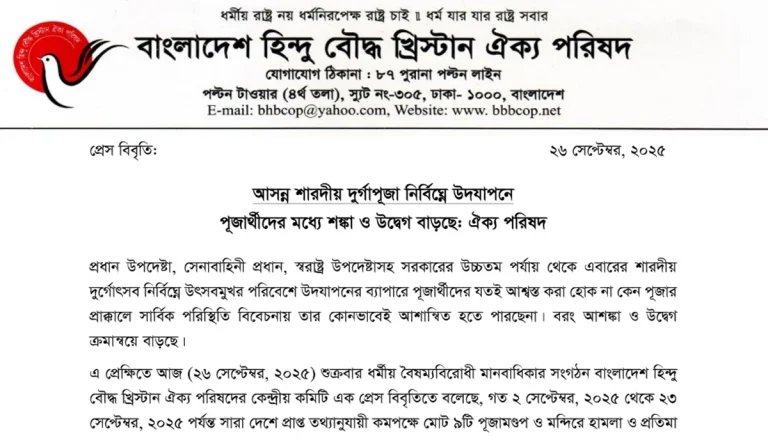 ধর্মীয় রাষ্ট্র নয় ধর্মনিরপেক্ষ রাষ্ট্র চাই ॥ ধর্ম যার যার রাষ্ট্র সবার

বাংলাদেশ হিন্দু বৌদ্ধ খ্রিস্টান ঐক্য পরিষদ

যোগাযোগ ঠিকানা : ৮৭ পুরানা পল্টন লাইন

পল্টন টাওয়ার (৪র্থ তলা), স্যুট নং-৩০৫, ঢাকা- ১০০০, বাংলাদেশ

E-mail: bhbcop@yahoo.com, Website: www. bbbcop.net

প্রেস বিবৃতি:

২৬ সেপ্টেম্বর, ২০২৫

আসন্ন শারদীয় দুর্গাপূজা নির্বিঘ্নে উদযাপনে

পূজার্থীদের মধ্যে শঙ্কা ও উদ্বেগ বাড়ছে: ঐক্য পরিষদ

প্রধান উপদেষ্টা, সেনাবাহিনী প্রধান, স্বরাষ্ট্র উপদেষ্টাসহ সরকারের উচ্চতম পর্যায় থেকে এবারের শারদীয় দুর্গোৎসব নির্বিঘ্নে উৎসবমুখর পরিবেশে উদযাপনের ব্যাপারে পূজার্থীদের যতই আশ্বস্ত করা হোক না কেন পূজার প্রাক্কালে সার্বিক পরিস্থিতি বিবেচনায় তার কোনভাবেই আশান্বিত হতে পারছেনা। বরং আশঙ্কা ও উদ্বেগ ক্রমান্বয়ে বাড়ছে।

এ প্রেক্ষিতে আজ (২৬ সেপ্টেম্বর, ২০২৫) শুক্রবার ধর্মীয় বৈষম্যবিরোধী মানবাধিকার সংগঠন বাংলাদেশ হিন্দু বৌদ্ধ খ্রিস্টান ঐক্য পরিষদের কেন্দ্রীয় কমিটি এক প্রেস বিবৃতিতে বলেছে, গত ২ সেপ্টেম্বর, ২০২৫ থেকে ২৩ সেপ্টেম্বর, ২০২৫ পর্যন্ত সারা দেশে প্রাপ্ত তথ্যানুযায়ী কমপক্ষে মোট ৯টি পূজামণ্ডপ ও মন্দিরে হামলা ও প্রতিমা